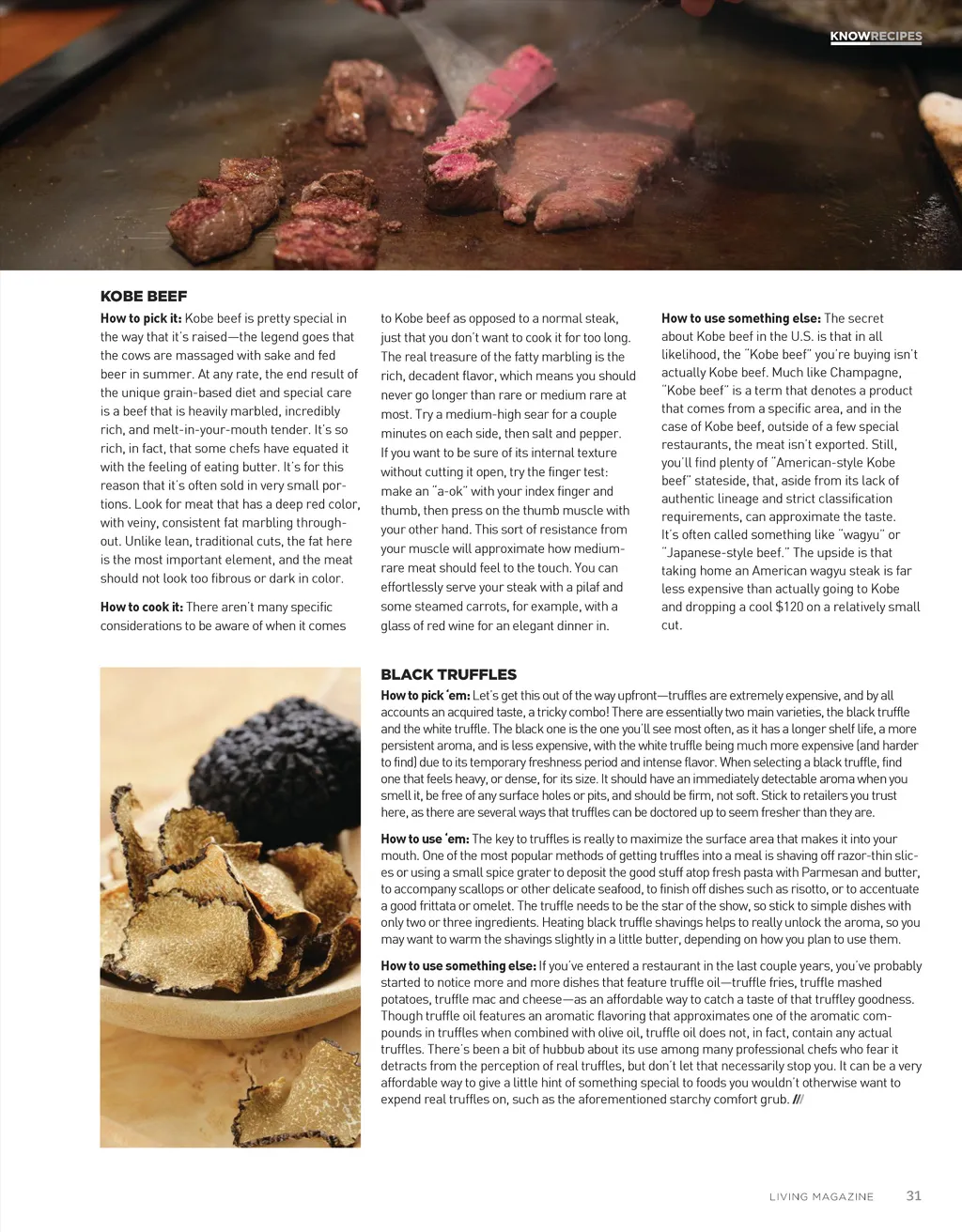 KNOWRECIPES

KOBE BEEF

How to pick it: Kobe beef is pretty special in the way that it's raised—the legend goes that the cows are massaged with sake and fed beer in summer. At any rate, the end result of the unique grain-based diet and special care is a beef that is heavily marbled, incredibly rich, and melt-in-your-mouth tender. It's so rich, in fact, that some chefs have equated it with the feeling of eating butter. It's for this reason that it's often sold in very small portions. Look for meat that has a deep red color, with veiny, consistent fat marbling throughout. Unlike lean, traditional cuts, the fat here is the most important element, and the meat should not look too fibrous or dark in color.

How to cook it: There aren't many specific considerations to be aware of when it comes to Kobe beef as opposed to a normal steak, just that you don't want to cook it for too long. The real treasure of the fatty marbling is the rich, decadent flavor, which means you should never go longer than rare or medium rare at most. Try a medium-high sear for a couple minutes on each side, then salt and pepper. If you want to be sure of its internal texture without cutting it open, try the finger test: make an "a-ok" with your index finger and thumb, then press on the thumb muscle with your other hand. This sort of resistance from your muscle will approximate how medium-rare meat should feel to the touch. You can effortlessly serve your steak with a pilaf and some steamed carrots, for example, with a glass of red wine for an elegant dinner in.

How to use something else: The secret about Kobe beef in the U.S. is that in all likelihood, the "Kobe beef" you're buying isn't actually Kobe beef. Much like Champagne, "Kobe beef" is a term that denotes a product that comes from a specific area, and in the case of Kobe beef, outside of a few special restaurants, the meat isn't exported. Still, you'll find plenty of "American-style Kobe beef" stateside, that, aside from its lack of authentic lineage and strict classification requirements, can approximate the taste. It's often called something like "wagyu" or "Japanese-style beef." The upside is that taking home an American wagyu steak is far less expensive than actually going to Kobe and dropping a cool $120 on a relatively small cut.

BLACK TRUFFLES

How to pick 'em: Let's get this out of the way upfront—truffles are extremely expensive, and by all accounts an acquired taste, a tricky combo! There are essentially two main varieties, the black truffle and the white truffle. The black one is the one you'll see most often, as it has a longer shelf life, a more persistent aroma, and is less expensive, with the white truffle being much more expensive (and harder to find) due to its temporary freshness period and intense flavor. When selecting a black truffle, find one that feels heavy, or dense, for its size. It should have an immediately detectable aroma when you smell it, be free of any surface holes or pits, and should be firm, not soft. Stick to retailers you trust here, as there are several ways that truffles can be doctored up to seem fresher than they are.

How to use 'em: The key to truffles is really to maximize the surface area that makes it into your mouth. One of the most popular methods of getting truffles into a meal is shaving off razor-thin slices or using a small spice grater to deposit the good stuff atop fresh pasta with Parmesan and butter, to accompany scallops or other delicate seafood, to finish off dishes such as risotto, or to accentuate a good frittata or omelet. The truffle needs to be the star of the show, so stick to simple dishes with only two or three ingredients. Heating black truffle shavings helps to really unlock the aroma, so you may want to warm the shavings slightly in a little butter, depending on how you plan to use them.

How to use something else: If you've entered a restaurant in the last couple years, you've probably started to notice more and more dishes that feature truffle oil—truffle fries, truffle mashed potatoes, truffle mac and cheese—as an affordable way to catch a taste of that truffley goodness. Though truffle oil features an aromatic flavoring that approximates one of the aromatic compounds in truffles when combined with olive oil, truffle oil does not, in fact, contain any actual truffles. There's been a bit of hubbub about its use among many professional chefs who fear it detracts from the perception of real truffles, but don't let that necessarily stop you. It can be a very affordable way to give a little hint of something special to foods you wouldn't otherwise want to expend real truffles on, such as the aforementioned starchy comfort grub. ///

LIVING MAGAZINE 31